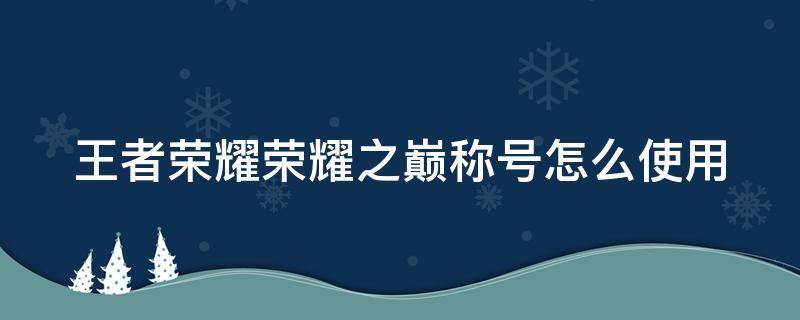 王者荣耀荣耀之巅称号怎么使用